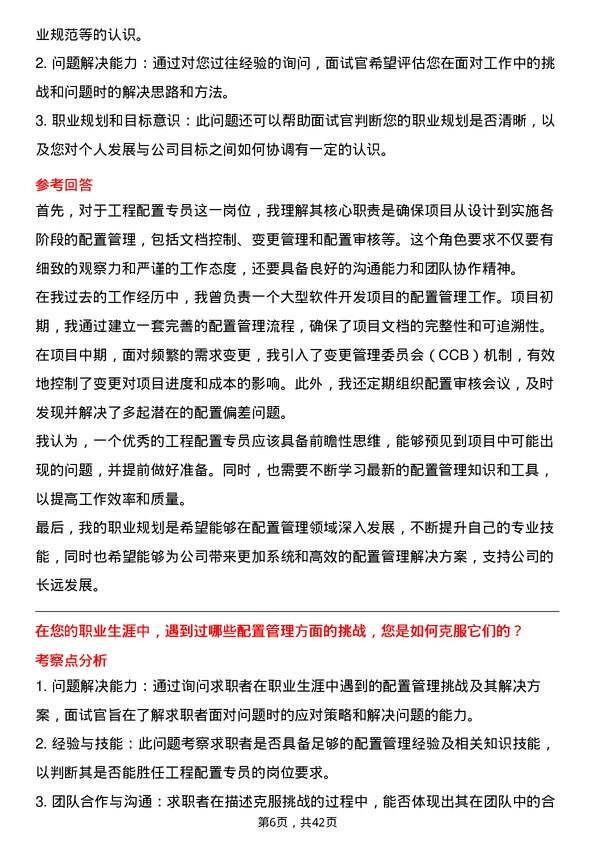 业规范等的认识。

2. 问题解决能力：通过对您过往经验的询问，面试官希望评估您在面对工作中的挑战和问题时的解决思路和方法。

3. 职业规划和目标意识：此问题还可以帮助面试官判断您的职业规划是否清晰，以及您对个人发展与公司目标之间如何协调有一定的认识。

参考回答

首先，对于工程配置专员这一岗位，我理解其核心职责是确保项目从设计到实施各阶段的配置管理，包括文档控制、变更管理和配置审核等。这个角色要求不仅要有细致的观察力和严谨的工作态度，还要具备良好的沟通能力和团队协作精神。

在我过去的工作经历中，我曾负责一个大型软件开发项目的配置管理工作。项目初期，我通过建立一套完善的配置管理流程，确保了项目文档的完整性和可追溯性。在项目中期，面对频繁的需求变更，我引入了变更管理委员会（CCB）机制，有效地控制了变更对项目进度和成本的影响。此外，我还定期组织配置审核会议，及时发现并解决了多起潜在的配置偏差问题。

我认为，一个优秀的工程配置专员应该具备前瞻性思维，能够预见到项目中可能出现的问题，并提前做好准备。同时，也需要不断学习最新的配置管理知识和工具，以提高工作效率和质量。

最后，我的职业规划是希望能够在配置管理领域深入发展，不断提升自己的专业技能，同时也希望能够为公司带来更加系统和高效的配置管理解决方案，支持公司的长远发展。

在您的职业生涯中，遇到过哪些配置管理方面的挑战，您是如何克服它们的？

考察点分析

1. 问题解决能力：通过询问求职者在职业生涯中遇到的配置管理挑战及其解决方案，面试官旨在了解求职者面对问题时的应对策略和解决问题的能力。

2. 经验与技能：此问题考察求职者是否具备足够的配置管理经验及相关知识技能，以判断其是否能胜任工程配置专员的岗位要求。

3. 团队合作与沟通：求职者在描述克服挑战的过程中，能否体现出其在团队中的合

第6页，共42页